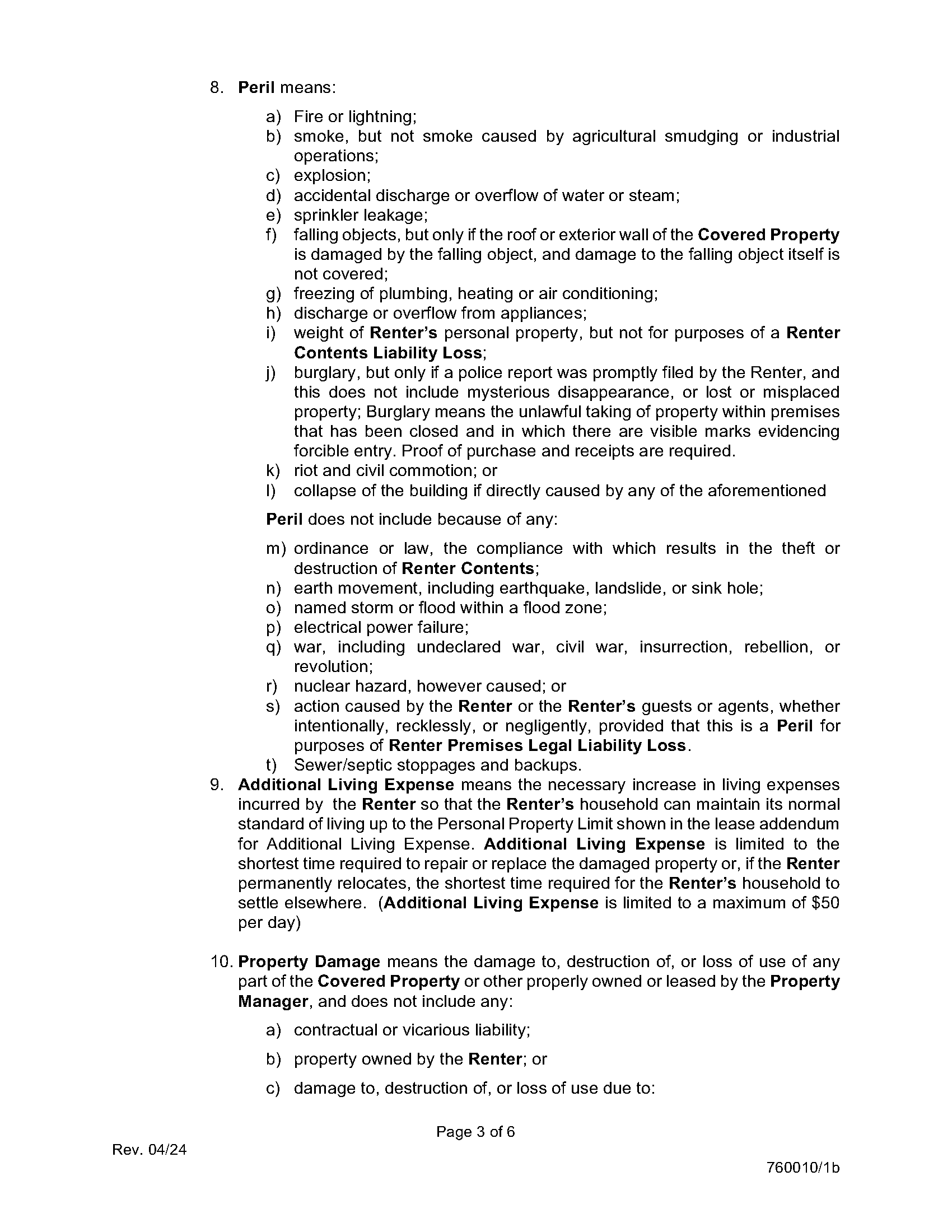 8. Peril means:

a) Fire or lightning;
b) smoke, but not smoke caused by agricultural smudging or industrial operations;
c) explosion;
d) accidental discharge or overflow of water or steam;
e) sprinkler leakage;
f) falling objects, but only if the roof or exterior wall of the Covered Property is damaged by the falling object, and damage to the falling object itself is not covered;
g) freezing of plumbing, heating or air conditioning;
h) discharge or overflow from appliances;
i) weight of Renter's personal property, but not for purposes of a Renter Contents Liability Loss;
j) burglary, but only if a police report was promptly filed by the Renter, and this does not include mysterious disappearance, or lost or misplaced property; Burglary means the unlawful taking of property within premises that has been closed and in which there are visible marks evidencing forcible entry. Proof of purchase and receipts are required.
k) riot and civil commotion; or
l) collapse of the building if directly caused by any of the aforementioned

Peril does not include because of any:

m) ordinance or law, the compliance with which results in the theft or destruction of Renter Contents;
n) earth movement, including earthquake, landslide, or sink hole;
o) named storm or flood within a flood zone;
p) electrical power failure;
q) war, including undeclared war, civil war, insurrection, rebellion, or revolution;
r) nuclear hazard, however caused; or
s) action caused by the Renter or the Renter's guests or agents, whether intentionally, recklessly, or negligently, provided that this is a Peril for purposes of Renter Premises Legal Liability Loss.
t) Sewer/septic stoppages and backups.

9. Additional Living Expense means the necessary increase in living expenses incurred by the Renter so that the Renter's household can maintain its normal standard of living up to the Personal Property Limit shown in the lease addendum for Additional Living Expense. Additional Living Expense is limited to the shortest time required to repair or replace the damaged property or, if the Renter permanently relocates, the shortest time required for the Renter's household to settle elsewhere. (Additional Living Expense is limited to a maximum of $50 per day)

10. Property Damage means the damage to, destruction of, or loss of use of any part of the Covered Property or other properly owned or leased by the Property Manager, and does not include any:

a) contractual or vicarious liability;

b) property owned by the Renter; or

c) damage to, destruction of, or loss of use due to:

Page 3 of 6

Rev. 04/24

760010/1b